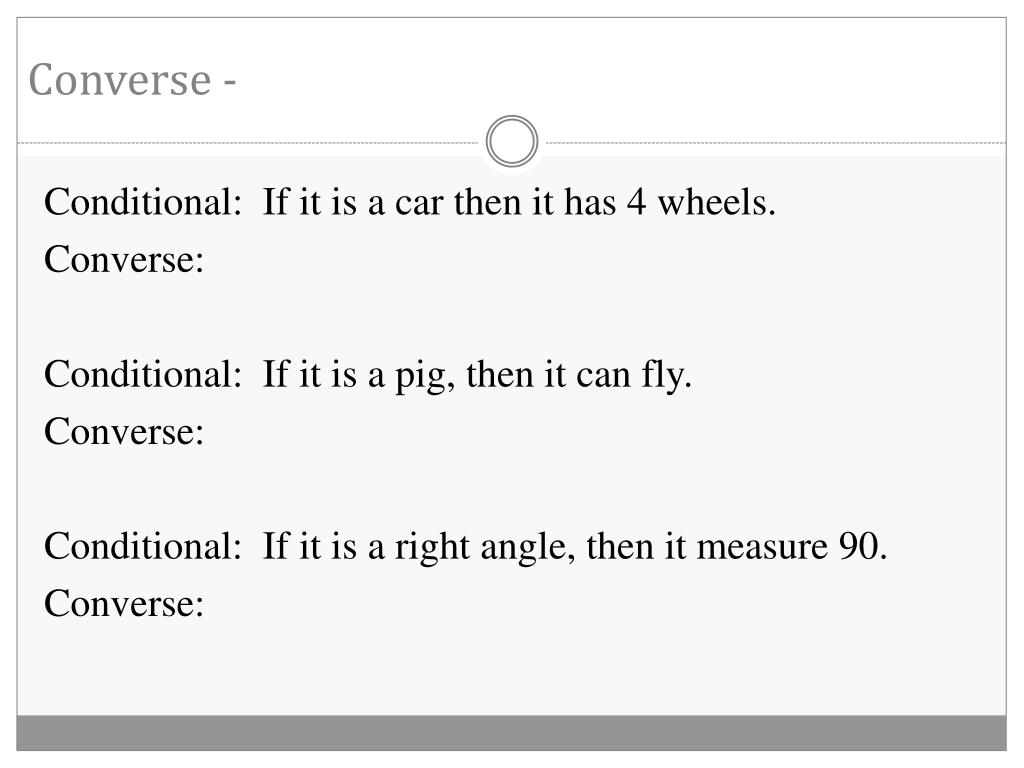 Converse -

Conditional: If it is a car then it has 4 wheels.
Converse:

Conditional: If it is a pig, then it can fly.
Converse:

Conditional: If it is a right angle, then it measure 90.
Converse: